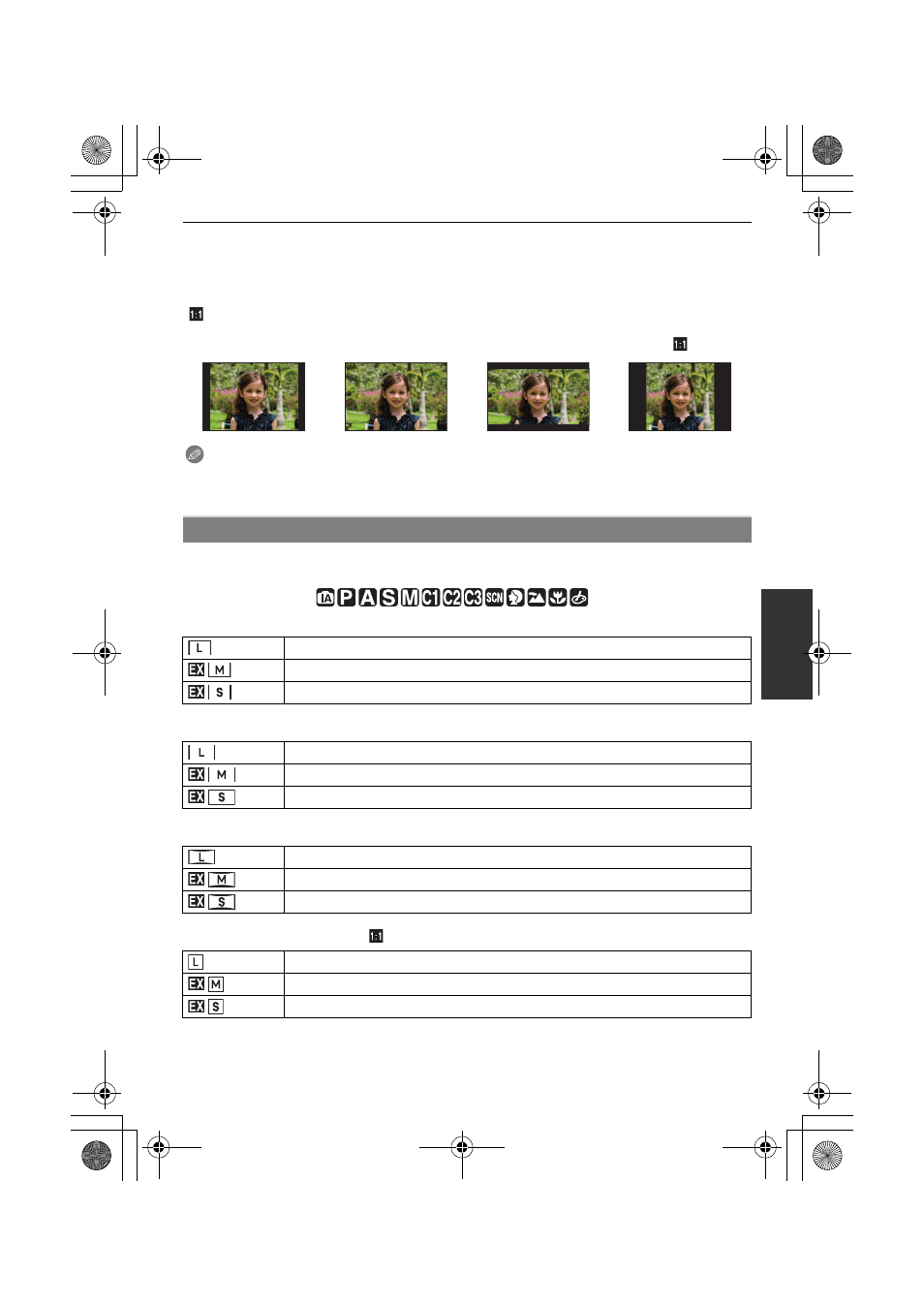 1:1

1:1

iA P A S M C1 C2 C3 SCN

| L | |
|---|---|
| EX M | |
| EX S | |

| L | |
|---|---|
| EX M | |
| EX S | |

| L | |
|---|---|
| EX M | |
| EX S | |

1:1

| L | |
|---|---|
| EX M | |
| EX S | |